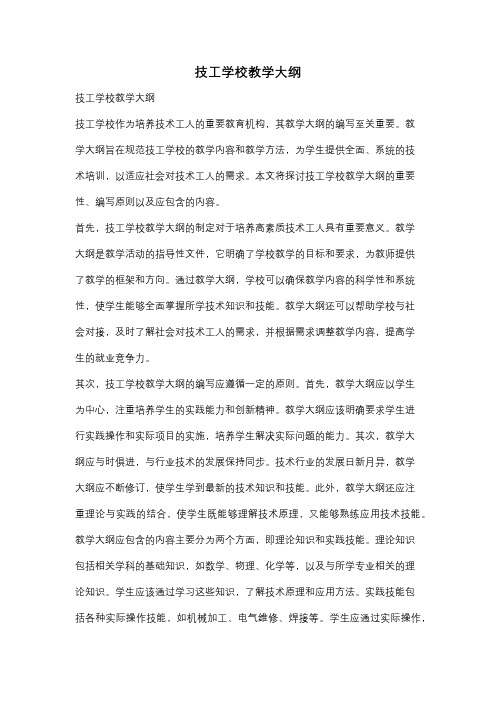 技工学校教学大纲

技工学校教学大纲

技工学校作为培养技术工人的重要教育机构，其教学大纲的编写至关重要。教学大纲旨在规范技工学校的教学内容和教学方法，为学生提供全面、系统的技术培训，以适应社会对技术工人的需求。本文将探讨技工学校教学大纲的重要性、编写原则以及应包含的内容。

首先，技工学校教学大纲的制定对于培养高素质技术工人具有重要意义。教学大纲是教学活动的指导性文件，它明确了学校教学的目标和要求，为教师提供了教学的框架和方向。通过教学大纲，学校可以确保教学内容的科学性和系统性，使学生能够全面掌握所学技术知识和技能。教学大纲还可以帮助学校与社会对接，及时了解社会对技术工人的需求，并根据需求调整教学内容，提高学生的就业竞争力。

其次，技工学校教学大纲的编写应遵循一定的原则。首先，教学大纲应以学生为中心，注重培养学生的实践能力和创新精神。教学大纲应该明确要求学生进行实践操作和实际项目的实施，培养学生解决实际问题的能力。其次，教学大纲应与时俱进，与行业技术的发展保持同步。技术行业的发展日新月异，教学大纲应不断修订，使学生学到最新的技术知识和技能。此外，教学大纲还应注重理论与实践的结合，使学生既能够理解技术原理，又能够熟练应用技术技能。

教学大纲应包含的内容主要分为两个方面，即理论知识和实践技能。理论知识包括相关学科的基础知识，如数学、物理、化学等，以及与所学专业相关的理论知识。学生应该通过学习这些知识，了解技术原理和应用方法。实践技能包括各种实际操作技能，如机械加工、电气维修、焊接等。学生应通过实际操作，